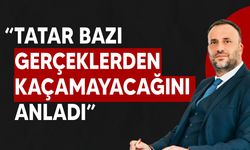 “TATAR BAZI GERÇEKLERDEN KAÇAMAYACAĞINI ANLADI”